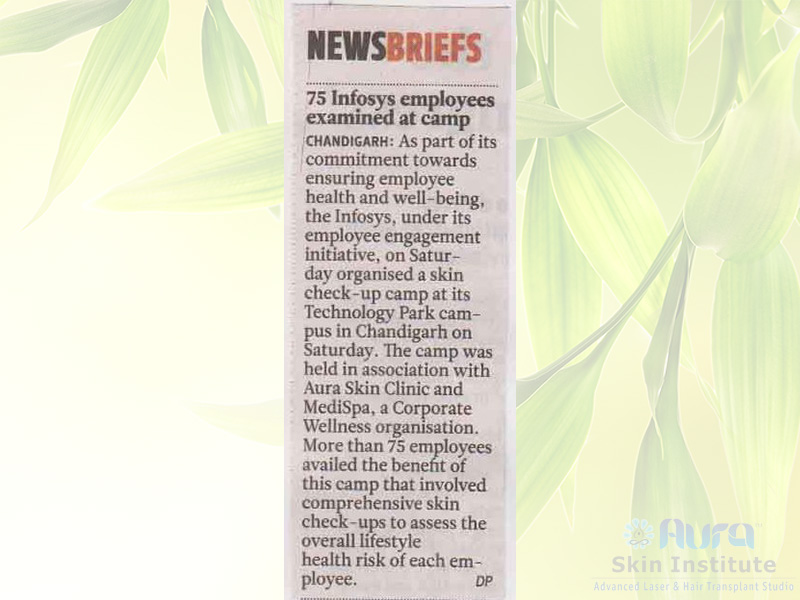 NEWSBRIEFS

75 Infosys employees examined at camp

CHANDIGARH: As part of its commitment towards ensuring employee health and well-being, the Infosys, under its employee engagement initiative, on Saturday organised a skin check-up camp at its Technology Park campus in Chandigarh on Saturday. The camp was held in association with Aura Skin Clinic and MediSpa, a Corporate Wellness organisation. More than 75 employees availed the benefit of this camp that involved comprehensive skin check-ups to assess the overall lifestyle health risk of each employee. DP

Aura
Skin Institute
Advanced Laser & Hair Transplant Studio